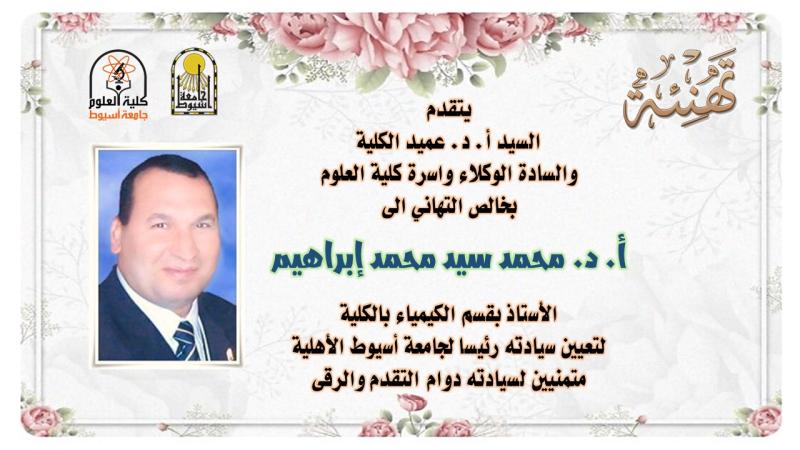 تهنئة

كلية العلوم
جامعة أسيوط

جامعة أسيوط

يتقدم
السيد أ. د. عميد الكلية
والسادة الوكلاء واسرة كلية العلوم
بخالص التهاني الى

أ. د. محمد سيد محمد إبراهيم

الأستاذ بقسم الكيمياء بالكلية
لتعيين سيادته رئيسا لجامعة أسيوط الأهلية
متمنيين لسيادته دوام التقدم والرقى